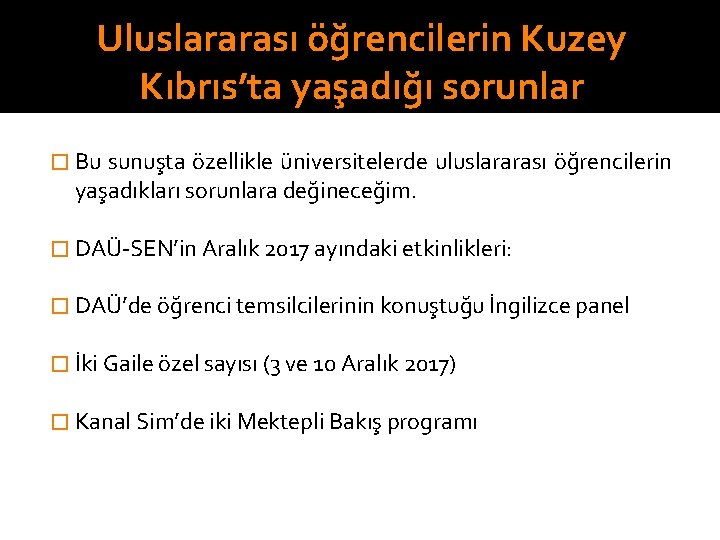 Uluslararası öğrencilerin Kuzey Kıbrıs'ta yaşadığı sorunlar

Bu sunuşta özellikle üniversitelerde uluslararası öğrencilerin yaşadıkları sorunlara değineceğim.

DAÜ-SEN'in Aralık 2017 ayındaki etkinlikleri:

DAÜ'de öğrenci temsilcilerinin konuştuğu İngilizce panel

İki Gaile özel sayısı (3 ve 10 Aralık 2017)

Kanal Sim'de iki Mektepli Bakış programı